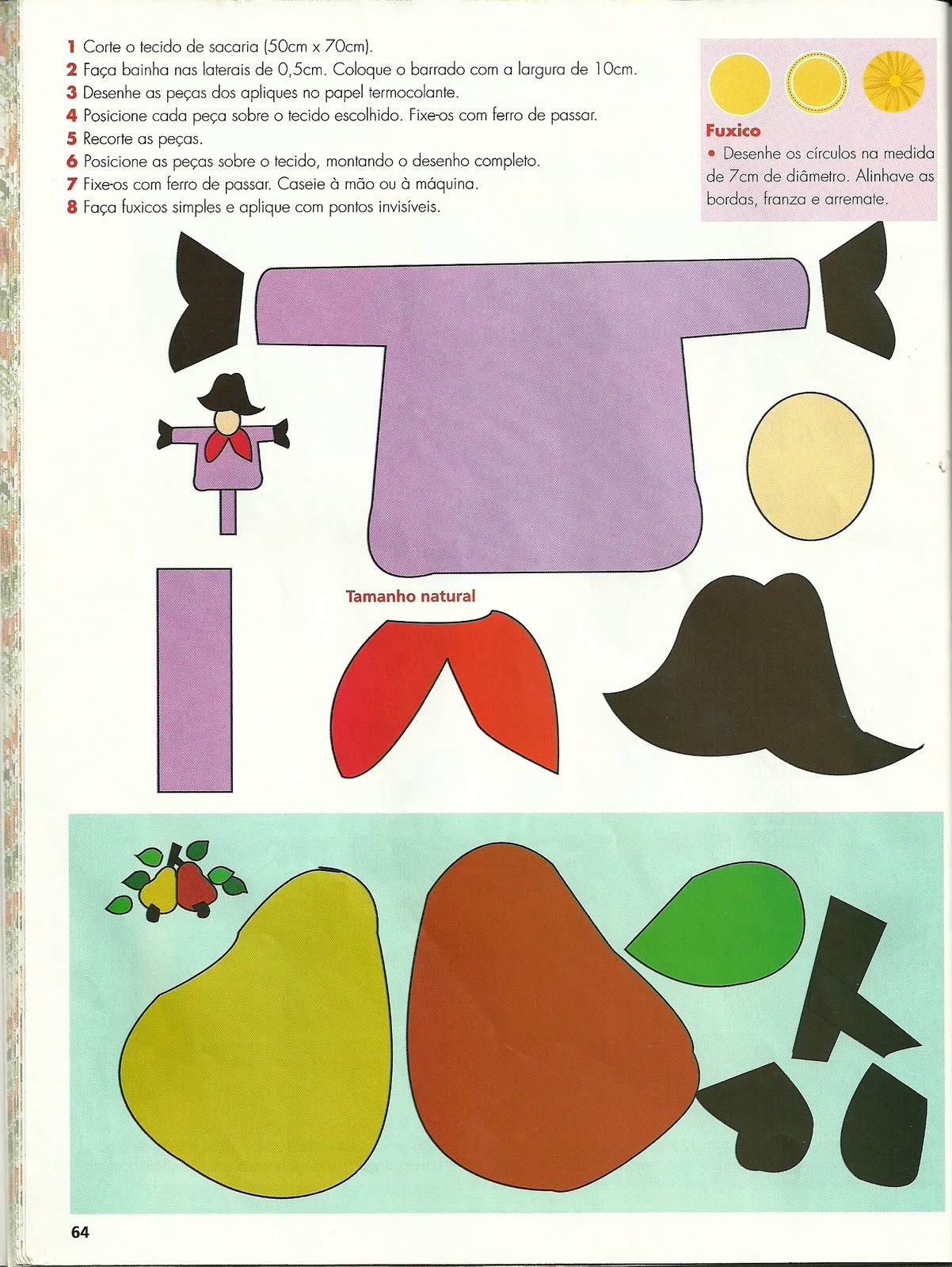 1 Corte o tecido de sacaria (50cm x 70cm).
2 Faça bainha nas laterais de 0,5cm. Coloque o barrado com a largura de 10cm.
3 Desenhe as peças dos apliques no papel termocolante.
4 Posicione cada peça sobre o tecido escolhido. Fixe-os com ferro de passar.
5 Recorte as peças.
6 Posicione as peças sobre o tecido, montando o desenho completo.
7 Fixe-os com ferro de passar. Caseie à mão ou à máquina.
8 Faça fuxicos simples e aplique com pontos invisíveis.

Fuxico
• Desenhe os círculos na medida de 7cm de diâmetro. Alinhave as bordas, franza e arremate.

Tamanho natural

64